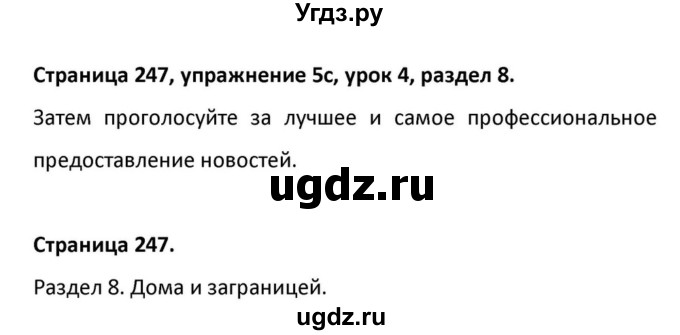 Угдз.ру

Страница 247, упражнение 5с, урок 4, раздел 8.

Затем проголосуйте за лучшее и самое профессиональное предоставление новостей.

ugdz.ru

Страница 247.

Раздел 8. Дома и заграницей.

ugdz.ru